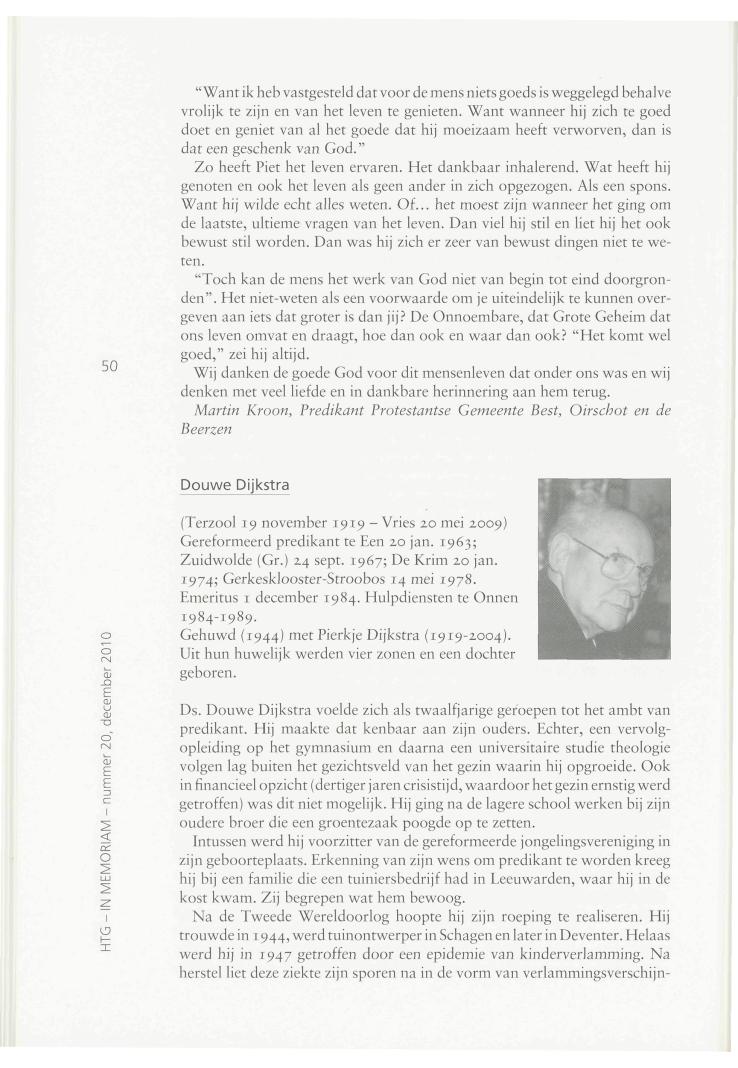 "Want ik heb vastgesteld dat voor de mens niets goeds is weggelegd behalve vrolijk te zijn en van het leven te genieten. Want wanneer hij zich te goed doet en geniet van al het goede dat hij moeizaam heeft verworven, dan is dat een geschenk van God."

Zo heeft Piet het leven ervaren. Het dankbaar inhalerend. Wat heeft hij genoten en ook het leven als geen ander in zich opgezogen. Als een spons. Want hij wilde echt alles weten. Of... het moest zijn wanneer het ging om de laatste, ultieme vragen van het leven. Dan viel hij stil en liet hij het ook bewust stil worden. Dan was hij zich er zeer van bewust dingen niet te weten.

"Toch kan de mens het werk van God niet van begin tot eind doorgronden". Het niet-weten als een voorwaarde om je uiteindelijk te kunnen overgeven aan iets dat groter is dan jij? De Onnoembare, dat Grote Geheim dat ons leven omvat en draagt, hoe dan ook en waar dan ook? "Het komt wel goed," zei hij altijd.

Wij danken de goede God voor dit mensenleven dat onder ons was en wij denken met veel liefde en in dankbare herinnering aan hem terug.

Martin Kroon, Predikant Protestantse Gemeente Best, Oirschot en de Beerzen

50

Douwe Dijkstra

(Terzool 19 november 1919 – Vries 20 mei 2009)
Gereformeerd predikant te Een 20 jan. 1963; Zuidwolde (Gr.) 24 sept. 1967; De Krim 20 jan. 1974; Gerkesklooster-Stroobos 14 mei 1978. Emeritus 1 december 1984. Hulpdiensten te Onnen 1984-1989.
Gehuwd (1944) met Pierkje Dijkstra (1919-2004). Uit hun huwelijk werden vier zonen en een dochter geboren.

Ds. Douwe Dijkstra voelde zich als twaalfjarige geroepen tot het ambt van predikant. Hij maakte dat kenbaar aan zijn ouders. Echter, een vervolgopleiding op het gymnasium en daarna een universitaire studie theologie volgen lag buiten het gezichtsveld van het gezin waarin hij opgroeide. Ook in financieel opzicht (dertiger jaren crisistijd, waardoor het gezin ernstig werd getroffen) was dit niet mogelijk. Hij ging na de lagere school werken bij zijn oudere broer die een groentezaak poogde op te zetten.

Intussen werd hij voorzitter van de gereformeerde jongelingsvereniging in zijn geboorteplaats. Erkenning van zijn wens om predikant te worden kreeg hij bij een familie die een tuiniersbedrijf had in Leeuwarden, waar hij in de kost kwam. Zij begrepen wat hem bewoog.

Na de Tweede Wereldoorlog hoopte hij zijn roeping te realiseren. Hij trouwde in 1944, werd tuinontwerper in Schagen en later in Deventer. Helaas werd hij in 1947 getroffen door een epidemie van kinderverlamming. Na herstel liet deze ziekte zijn sporen na in de vorm van verlammingsverschijn-

HTG – IN MEMORIAM – nummer 20, december 2010